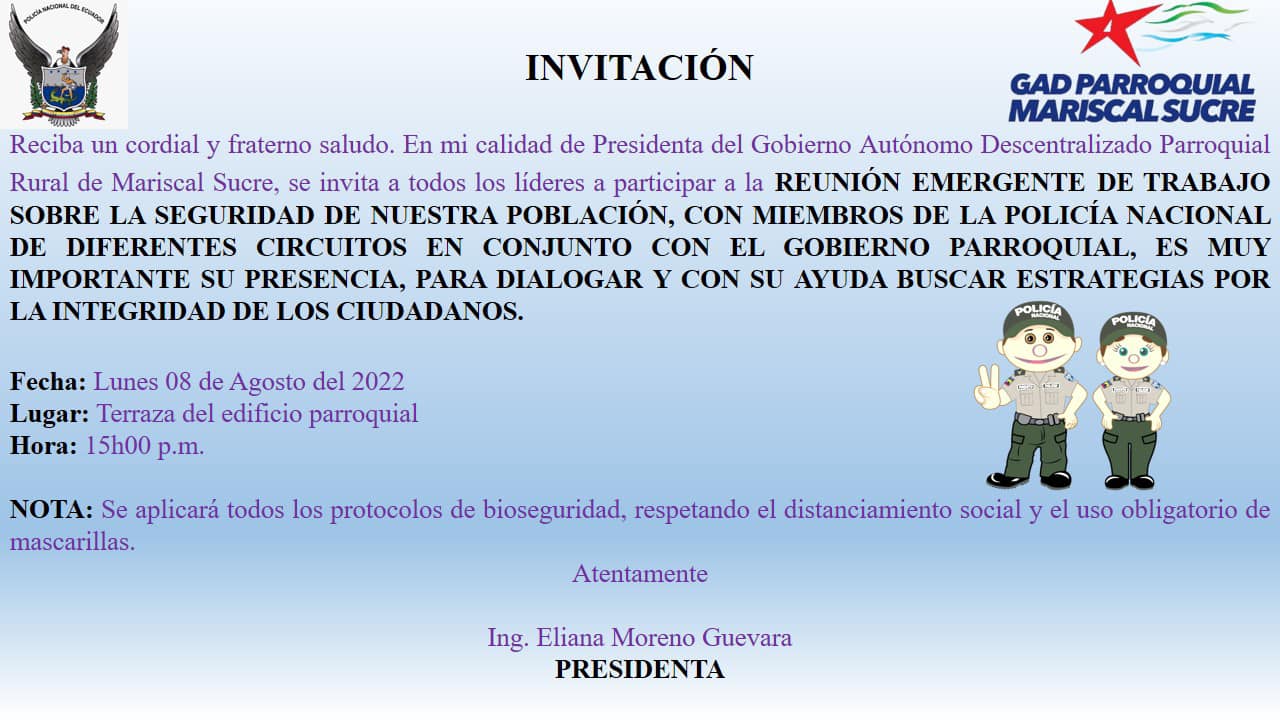 POLICÍA NACIONAL DEL ECUADOR

INVITACIÓN

GAD PARROQUIAL MARISCAL SUCRE

Reciba un cordial y fraterno saludo. En mi calidad de Presidenta del Gobierno Autónomo Descentralizado Parroquial Rural de Mariscal Sucre, se invita a todos los líderes a participar a la REUNIÓN EMERGENTE DE TRABAJO SOBRE LA SEGURIDAD DE NUESTRA POBLACIÓN, CON MIEMBROS DE LA POLICÍA NACIONAL DE DIFERENTES CIRCUITOS EN CONJUNTO CON EL GOBIERNO PARROQUIAL, ES MUY IMPORTANTE SU PRESENCIA, PARA DIALOGAR Y CON SU AYUDA BUSCAR ESTRATEGIAS POR LA INTEGRIDAD DE LOS CIUDADANOS.

POLICÍA NACIONAL
POLICÍA NACIONAL

Fecha: Lunes 08 de Agosto del 2022
Lugar: Terraza del edificio parroquial
Hora: 15h00 p.m.

NOTA: Se aplicará todos los protocolos de bioseguridad, respetando el distanciamiento social y el uso obligatorio de mascarillas.

Atentamente

Ing. Eliana Moreno Guevara
PRESIDENTA